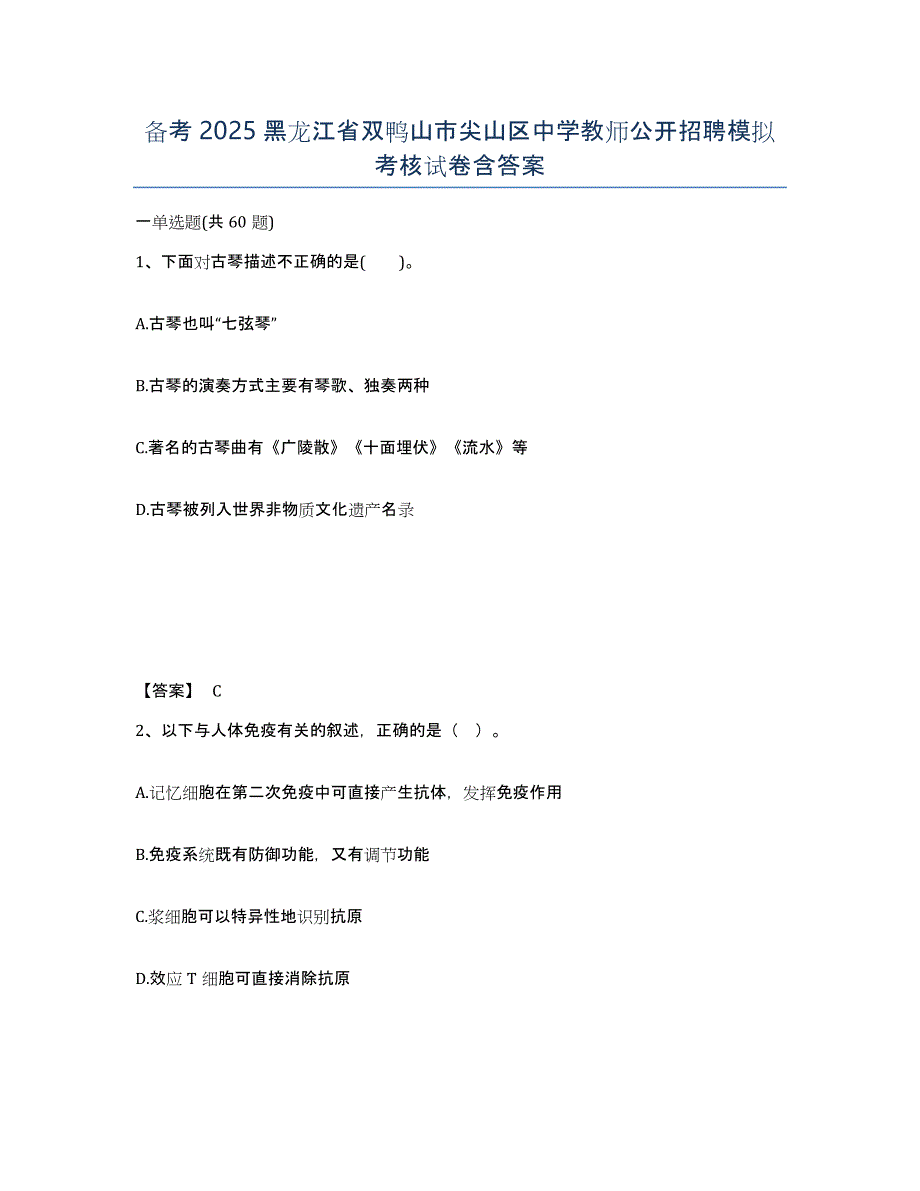 备考 2025 黑龙江省双鸭山市尖山区中学教师公开招聘模拟考核试卷含答案

一单选题(共 60 题)

1、下面对古琴描述不正确的是(　　)。

A.古琴也叫“七弦琴”

B.古琴的演奏方式主要有琴歌、独奏两种

C.著名的古琴曲有《广陵散》《十面埋伏》《流水》等

D.古琴被列入世界非物质文化遗产名录

【答案】 C

2、以下与人体免疫有关的叙述，正确的是（　）。

A.记忆细胞在第二次免疫中可直接产生抗体，发挥免疫作用

B.免疫系统既有防御功能，又有调节功能

C.浆细胞可以特异性地识别抗原

D.效应 T 细胞可直接消除抗原